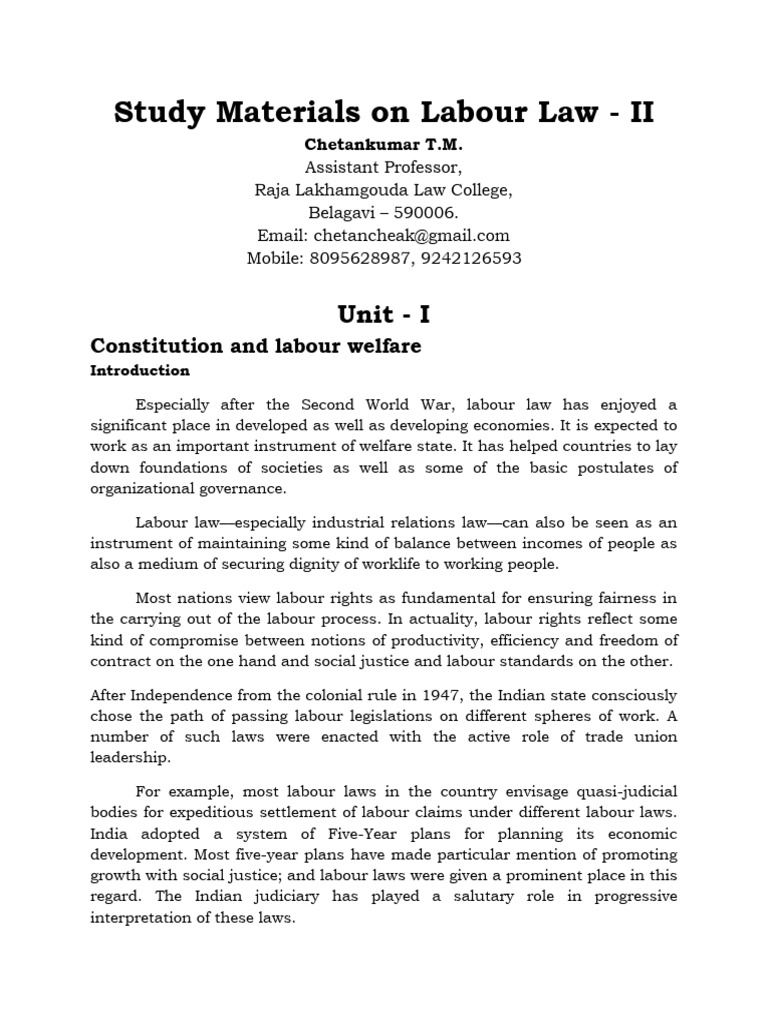 Study Materials on Labour Law - II

Chetankumar T.M.
Assistant Professor,
Raja Lakhamgouda Law College,
Belagavi – 590006.
Email: chetancheak@gmail.com
Mobile: 8095628987, 9242126593

Unit - I

Constitution and labour welfare

Introduction

Especially after the Second World War, labour law has enjoyed a significant place in developed as well as developing economies. It is expected to work as an important instrument of welfare state. It has helped countries to lay down foundations of societies as well as some of the basic postulates of organizational governance.

Labour law—especially industrial relations law—can also be seen as an instrument of maintaining some kind of balance between incomes of people as also a medium of securing dignity of worklife to working people.

Most nations view labour rights as fundamental for ensuring fairness in the carrying out of the labour process. In actuality, labour rights reflect some kind of compromise between notions of productivity, efficiency and freedom of contract on the one hand and social justice and labour standards on the other.

After Independence from the colonial rule in 1947, the Indian state consciously chose the path of passing labour legislations on different spheres of work. A number of such laws were enacted with the active role of trade union leadership.

For example, most labour laws in the country envisage quasi-judicial bodies for expeditious settlement of labour claims under different labour laws. India adopted a system of Five-Year plans for planning its economic development. Most five-year plans have made particular mention of promoting growth with social justice; and labour laws were given a prominent place in this regard. The Indian judiciary has played a salutary role in progressive interpretation of these laws.